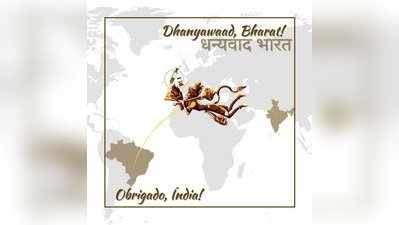 Dhanyawaad, Bharat!
धन्यवाद भारत

Obrigado, India!